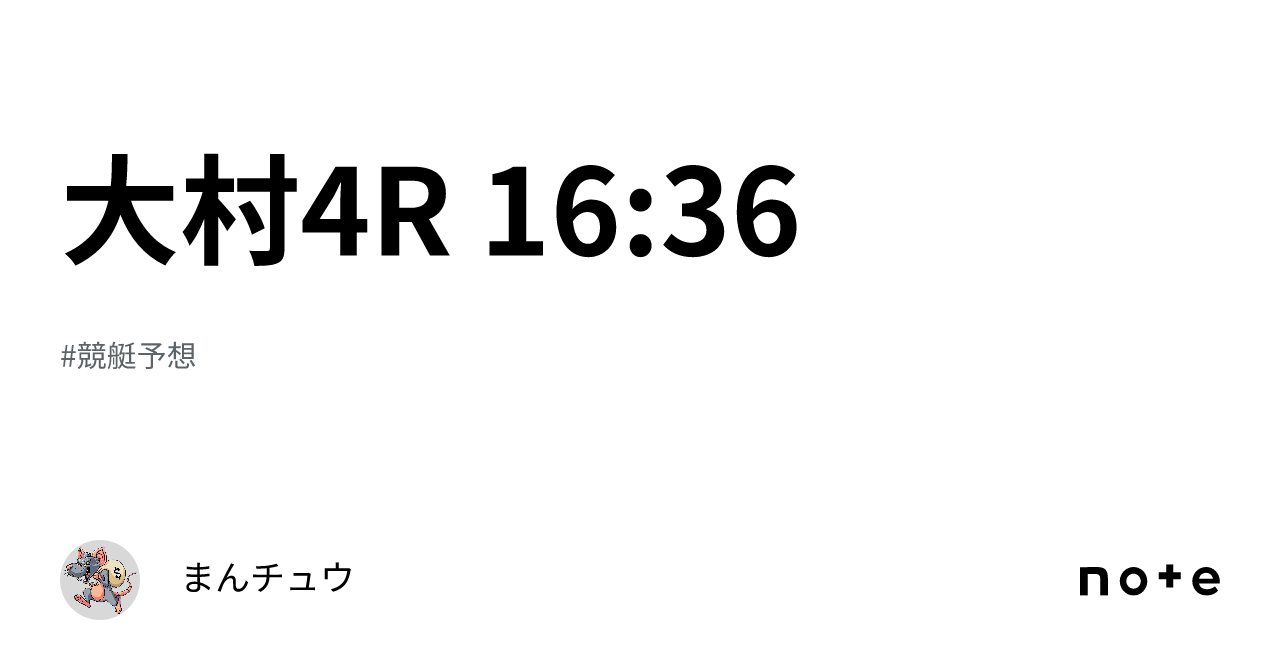 大村4R 16:36

#競艇予想

まんチュウ

note